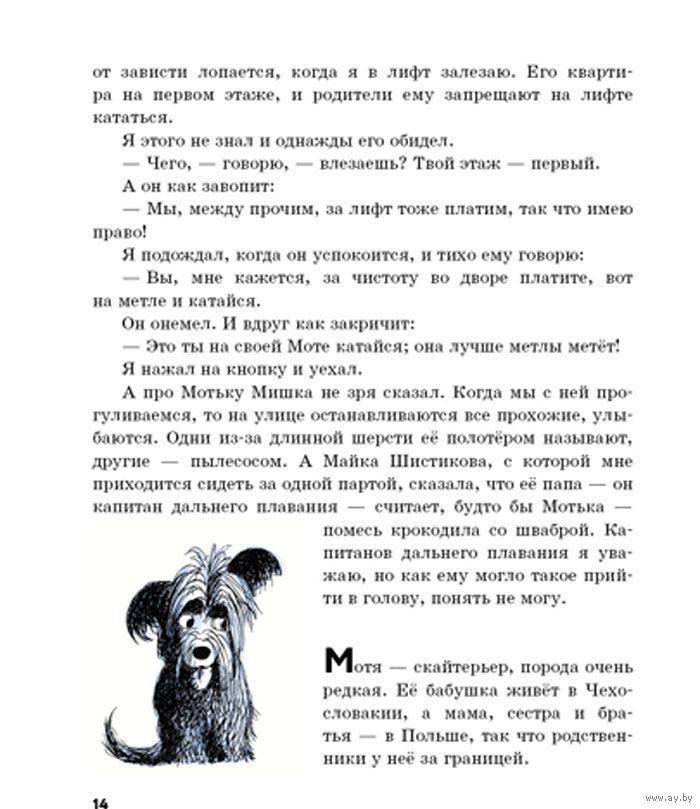 от зависти лопается, когда я в лифт залезаю. Его квартира на первом этаже, и родители ему запрещают на лифте кататься.

Я этого не знал и однажды его обидел.

— Чего, — говорю, — влезаешь? Твой этаж — первый.

А он как завопит:

— Мы, между прочим, за лифт тоже платим, так что имею право!

Я подождал, когда он успокоится, и тихо ему говорю:

— Вы, мне кажется, за чистоту во дворе платите, вот на метле и катайся.

Он онемел. И вдруг как закричит:

— Это ты на своей Моте катайся; она лучше метлы метёт!

Я нажал на кнопку и уехал.

А про Мотьку Мишка не зря сказал. Когда мы с ней прогуливаемся, то на улице останавливаются все прохожие, улыбаются. Одни из-за длинной шерсти её полотёром называют, другие — пылесосом. А Майка Шистикова, с которой мне приходится сидеть за одной партой, сказала, что её папа — он капитан дальнего плавания — считает, будто бы Мотька — помесь крокодила со шваброй. Капитанов дальнего плавания я уважаю, но как ему могло такое прийти в голову, понять не могу.

Мотя — скайтерьер, порода очень редкая. Её бабушка живёт в Чехословакии, а мама, сестра и братья — в Польше, так что родственники у неё за границей.

14

www.ay.by